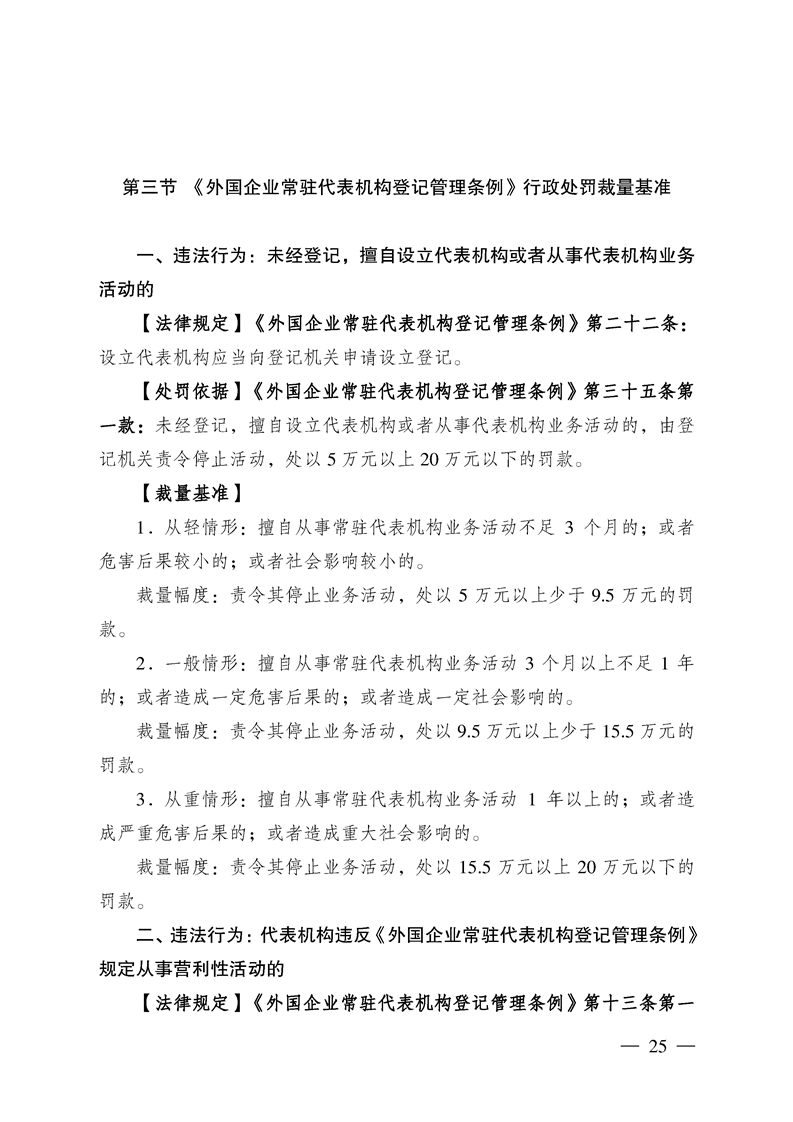 第三节 《外国企业常驻代表机构登记管理条例》行政处罚裁量基准

一、违法行为：未经登记，擅自设立代表机构或者从事代表机构业务活动的

【法律规定】《外国企业常驻代表机构登记管理条例》第二十二条：设立代表机构应当向登记机关申请设立登记。

【处罚依据】《外国企业常驻代表机构登记管理条例》第三十五条第一款：未经登记，擅自设立代表机构或者从事代表机构业务活动的，由登记机关责令停止活动，处以 5 万元以上 20 万元以下的罚款。

【裁量基准】

1．从轻情形：擅自从事常驻代表机构业务活动不足 3 个月的；或者危害后果较小的；或者社会影响较小的。

裁量幅度：责令其停止业务活动，处以 5 万元以上少于 9.5 万元的罚款。

2．一般情形：擅自从事常驻代表机构业务活动 3 个月以上不足 1 年的；或者造成一定危害后果的；或者造成一定社会影响的。

裁量幅度：责令其停止业务活动，处以 9.5 万元以上少于 15.5 万元的罚款。

3．从重情形：擅自从事常驻代表机构业务活动 1 年以上的；或者造成严重危害后果的；或者造成重大社会影响的。

裁量幅度：责令其停止业务活动，处以 15.5 万元以上 20 万元以下的罚款。

二、违法行为：代表机构违反《外国企业常驻代表机构登记管理条例》规定从事营利性活动的

【法律规定】《外国企业常驻代表机构登记管理条例》第十三条第一

— 25 —